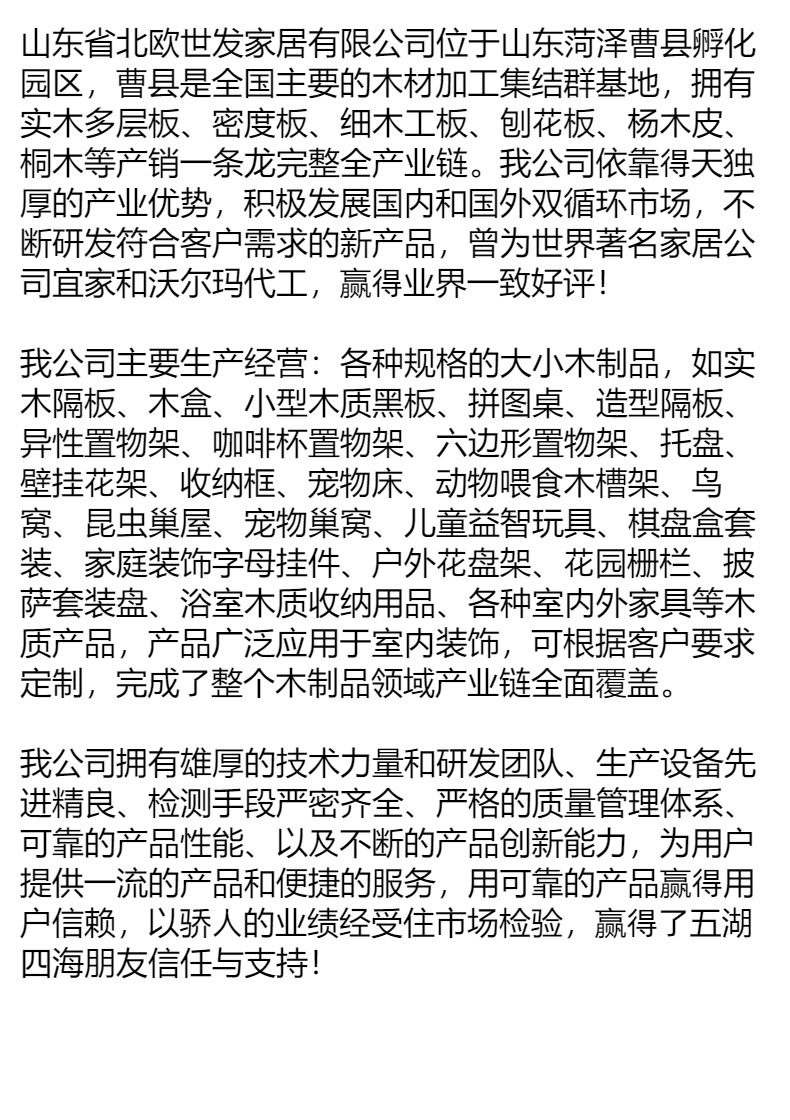 山东省北欧世发家居有限公司位于山东菏泽曹县孵化园区，曹县是全国主要的木材加工集结群基地，拥有实木多层板、密度板、细木工板、刨花板、杨木皮、桐木等产销一条龙完整全产业链。我公司依靠得天独厚的产业优势，积极发展国内和国外双循环市场，不断研发符合客户需求的新产品，曾为世界著名家居公司宜家和沃尔玛代工，赢得业界一致好评！

我公司主要生产经营：各种规格的大小木制品，如实木隔板、木盒、小型木质黑板、拼图桌、造型隔板、异性置物架、咖啡杯置物架、六边形置物架、托盘、壁挂花架、收纳框、宠物床、动物喂食木槽架、鸟窝、昆虫巢屋、宠物巢窝、儿童益智玩具、棋盘盒套装、家庭装饰字母挂件、户外花盘架、花园栅栏、披萨套装盘、浴室木质收纳用品、各种室内外家具等木质产品，产品广泛应用于室内装饰，可根据客户要求定制，完成了整个木制品领域产业链全面覆盖。

我公司拥有雄厚的技术力量和研发团队、生产设备先进精良、检测手段严密齐全、严格的质量管理体系、可靠的产品性能、以及不断的产品创新能力，为用户提供一流的产品和便捷的服务，用可靠的产品赢得用户信赖，以骄人的业绩经受住市场检验，赢得了五湖四海朋友信任与支持！